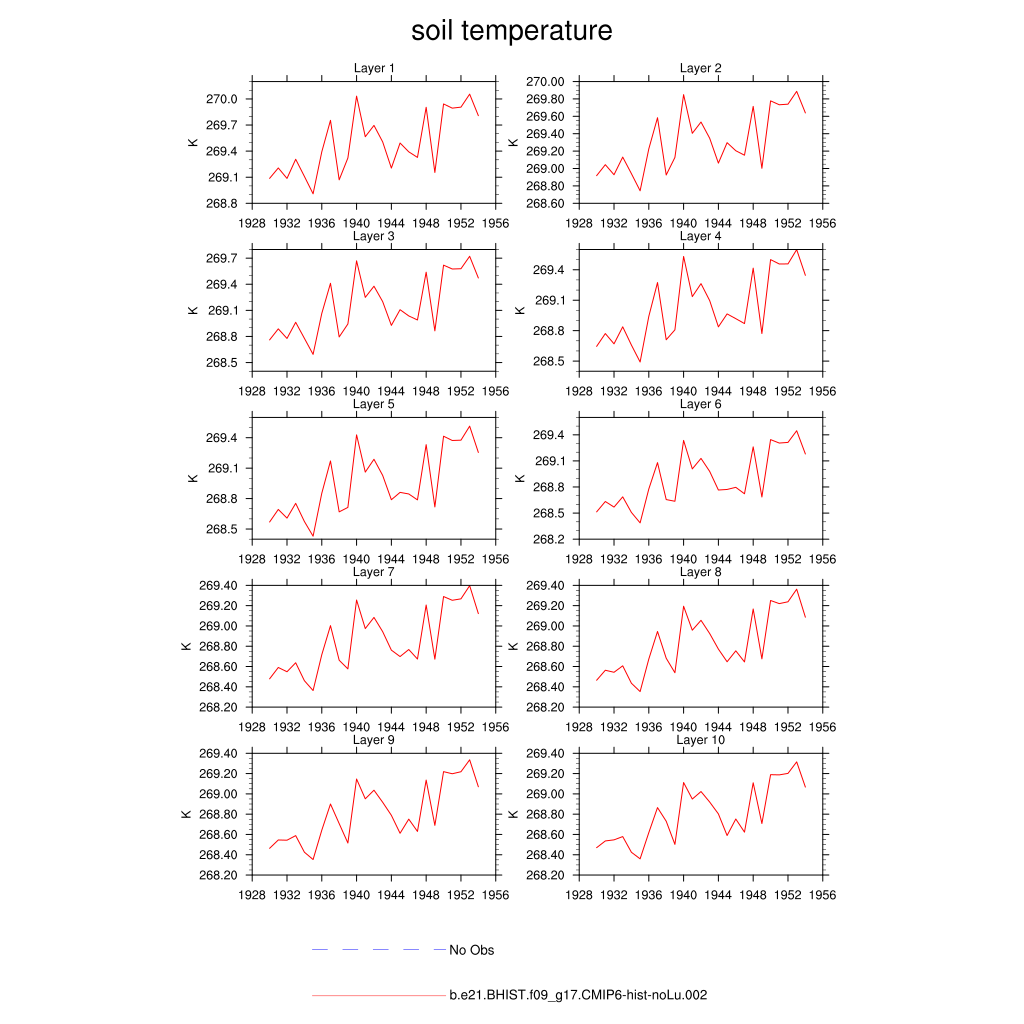 soil temperature

Layer 1
K
270.0
269.7
269.4
269.1
268.8
1928 1932 1936 1940 1944 1948 1952 1956

Layer 2
K
270.00
269.80
269.60
269.40
269.20
269.00
268.80
268.60
1928 1932 1936 1940 1944 1948 1952 1956

Layer 3
K
269.7
269.4
269.1
268.8
268.5
1928 1932 1936 1940 1944 1948 1952 1956

Layer 4
K
269.4
269.1
268.8
268.5
1928 1932 1936 1940 1944 1948 1952 1956

Layer 5
K
269.4
269.1
268.8
268.5
1928 1932 1936 1940 1944 1948 1952 1956

Layer 6
K
269.4
269.1
268.8
268.5
268.2
1928 1932 1936 1940 1944 1948 1952 1956

Layer 7
K
269.40
269.20
269.00
268.80
268.60
268.40
268.20
1928 1932 1936 1940 1944 1948 1952 1956

Layer 8
K
269.40
269.20
269.00
268.80
268.60
268.40
268.20
1928 1932 1936 1940 1944 1948 1952 1956

Layer 9
K
269.40
269.20
269.00
268.80
268.60
268.40
268.20
1928 1932 1936 1940 1944 1948 1952 1956

Layer 10
K
269.40
269.20
269.00
268.80
268.60
268.40
268.20
1928 1932 1936 1940 1944 1948 1952 1956

No Obs

b.e21.BHIST.f09_g17.CMIP6-hist-noLu.002